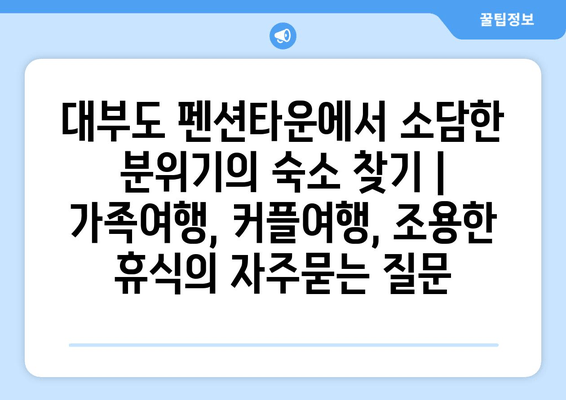 꿀팁정보

대부도 펜션타운에서 소담한 분위기의 숙소 찾기 | 가족여행, 커플여행, 조용한 휴식의 자주묻는 질문